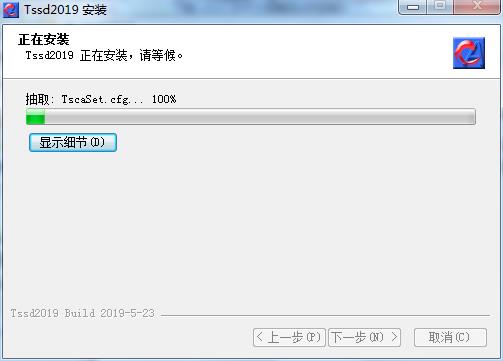 Tssd2019 安装

正在安装
Tssd2019 正在安装，请等候。

抽取: TscaSet.cfg... 100%

显示细节(D)

Tssd2019 Build 2019-5-23

< 上一步(P) 下一步(N) > 取消(C)